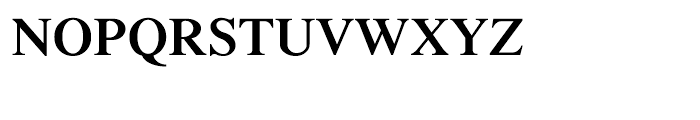 NOPQRSTUVWXYZ